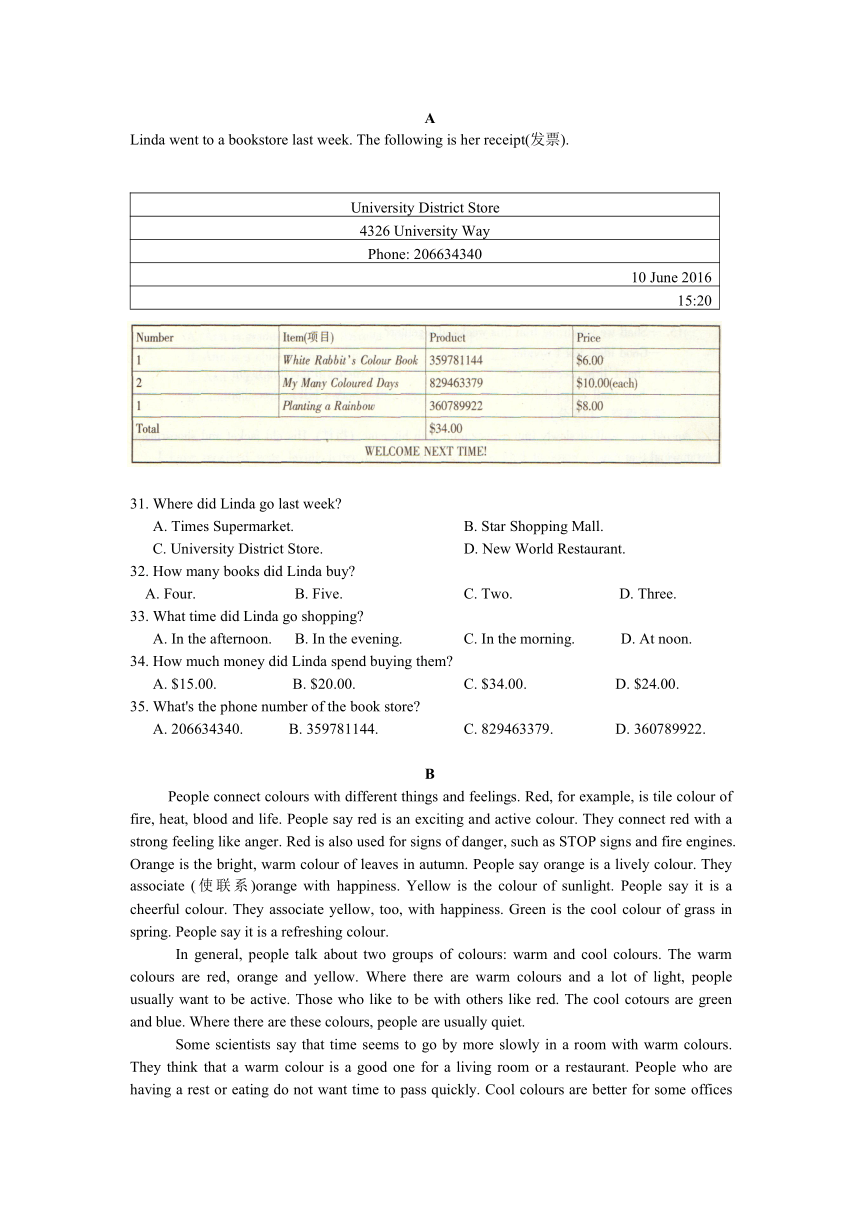 A

Linda went to a bookstore last week. The following is her receipt(发票).

| University District Store |
|---|
| 4326 University Way |
| Phone: 206634340 |
| 10 June 2016 |
| 15:20 |

| Number | Item(项目) | Product | Price |
|---|---|---|---|
| 1 | White Rabbit's Colour Book | 359781144 | $6.00 |
| 2 | My Many Coloured Days | 829463379 | $10.00(each) |
| 1 | Planting a Rainbow | 360789922 | $8.00 |
| Total | | $34.00 | |
| WELCOME NEXT TIME! | | | |

31. Where did Linda go last week?
A. Times Supermarket.
B. Star Shopping Mall.
C. University District Store.
D. New World Restaurant.

32. How many books did Linda buy?
A. Four.
B. Five.
C. Two.
D. Three.

33. What time did Linda go shopping?
A. In the afternoon.
B. In the evening.
C. In the morning.
D. At noon.

34. How much money did Linda spend buying them?
A. $15.00.
B. $20.00.
C. $34.00.
D. $24.00.

35. What's the phone number of the book store?
A. 206634340.
B. 359781144.
C. 829463379.
D. 360789922.

B

People connect colours with different things and feelings. Red, for example, is tile colour of fire, heat, blood and life. People say red is an exciting and active colour. They connect red with a strong feeling like anger. Red is also used for signs of danger, such as STOP signs and fire engines. Orange is the bright, warm colour of leaves in autumn. People say orange is a lively colour. They associate (使联系)orange with happiness. Yellow is the colour of sunlight. People say it is a cheerful colour. They associate yellow, too, with happiness. Green is the cool colour of grass in spring. People say it is a refreshing colour.

In general, people talk about two groups of colours: warm and cool colours. The warm colours are red, orange and yellow. Where there are warm colours and a lot of light, people usually want to be active. Those who like to be with others like red. The cool cotours are green and blue. Where there are these colours, people are usually quiet.

Some scientists say that time seems to go by more slowly in a room with warm colours. They think that a warm colour is a good one for a living room or a restaurant. People who are having a rest or eating do not want time to pass quickly. Cool colours are better for some offices